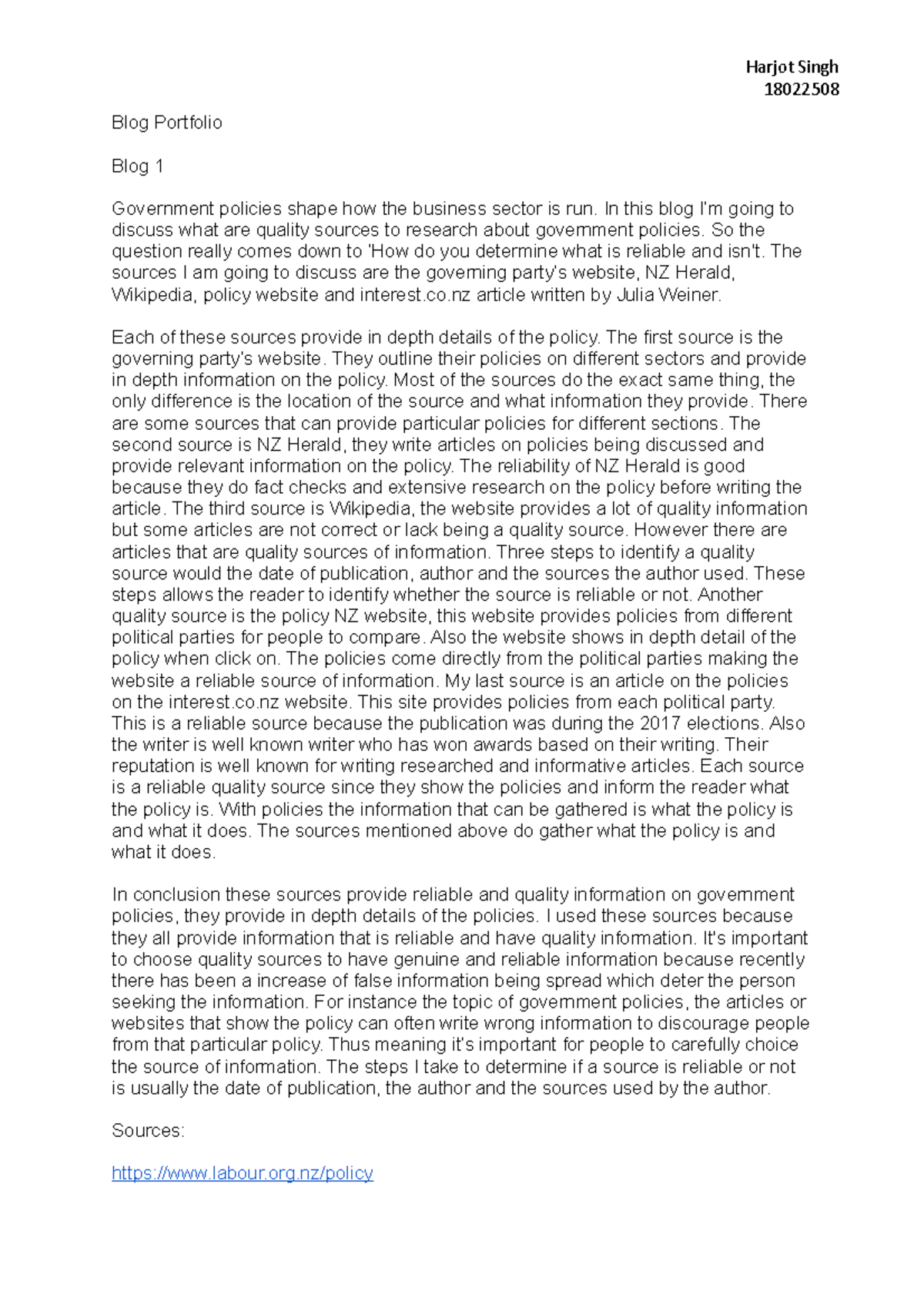 Harjot Singh
18022508

Blog Portfolio

Blog 1

Government policies shape how the business sector is run. In this blog I'm going to discuss what are quality sources to research about government policies. So the question really comes down to 'How do you determine what is reliable and isn't. The sources I am going to discuss are the governing party's website, NZ Herald, Wikipedia, policy website and interest.co.nz article written by Julia Weiner.

Each of these sources provide in depth details of the policy. The first source is the governing party's website. They outline their policies on different sectors and provide in depth information on the policy. Most of the sources do the exact same thing, the only difference is the location of the source and what information they provide. There are some sources that can provide particular policies for different sections. The second source is NZ Herald, they write articles on policies being discussed and provide relevant information on the policy. The reliability of NZ Herald is good because they do fact checks and extensive research on the policy before writing the article. The third source is Wikipedia, the website provides a lot of quality information but some articles are not correct or lack being a quality source. However there are articles that are quality sources of information. Three steps to identify a quality source would the date of publication, author and the sources the author used. These steps allows the reader to identify whether the source is reliable or not. Another quality source is the policy NZ website, this website provides policies from different political parties for people to compare. Also the website shows in depth detail of the policy when click on. The policies come directly from the political parties making the website a reliable source of information. My last source is an article on the policies on the interest.co.nz website. This site provides policies from each political party. This is a reliable source because the publication was during the 2017 elections. Also the writer is well known writer who has won awards based on their writing. Their reputation is well known for writing researched and informative articles. Each source is a reliable quality source since they show the policies and inform the reader what the policy is. With policies the information that can be gathered is what the policy is and what it does. The sources mentioned above do gather what the policy is and what it does.

In conclusion these sources provide reliable and quality information on government policies, they provide in depth details of the policies. I used these sources because they all provide information that is reliable and have quality information. It's important to choose quality sources to have genuine and reliable information because recently there has been a increase of false information being spread which deter the person seeking the information. For instance the topic of government policies, the articles or websites that show the policy can often write wrong information to discourage people from that particular policy. Thus meaning it's important for people to carefully choice the source of information. The steps I take to determine if a source is reliable or not is usually the date of publication, the author and the sources used by the author.

Sources:

https://www.labour.org.nz/policy